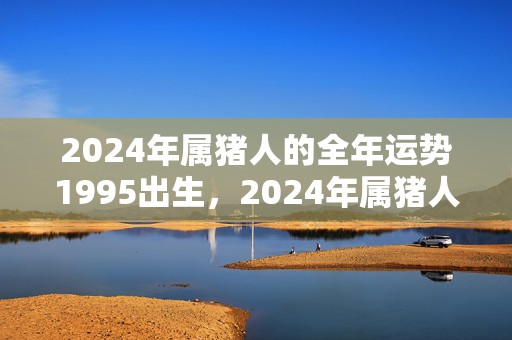 2024年属猪人的全年运势1995出生，2024年属猪人